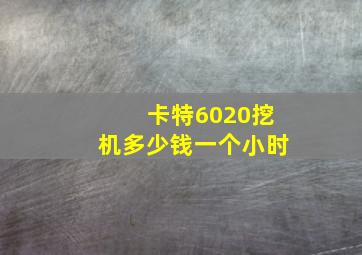 卡特6020挖机多少钱一个小时